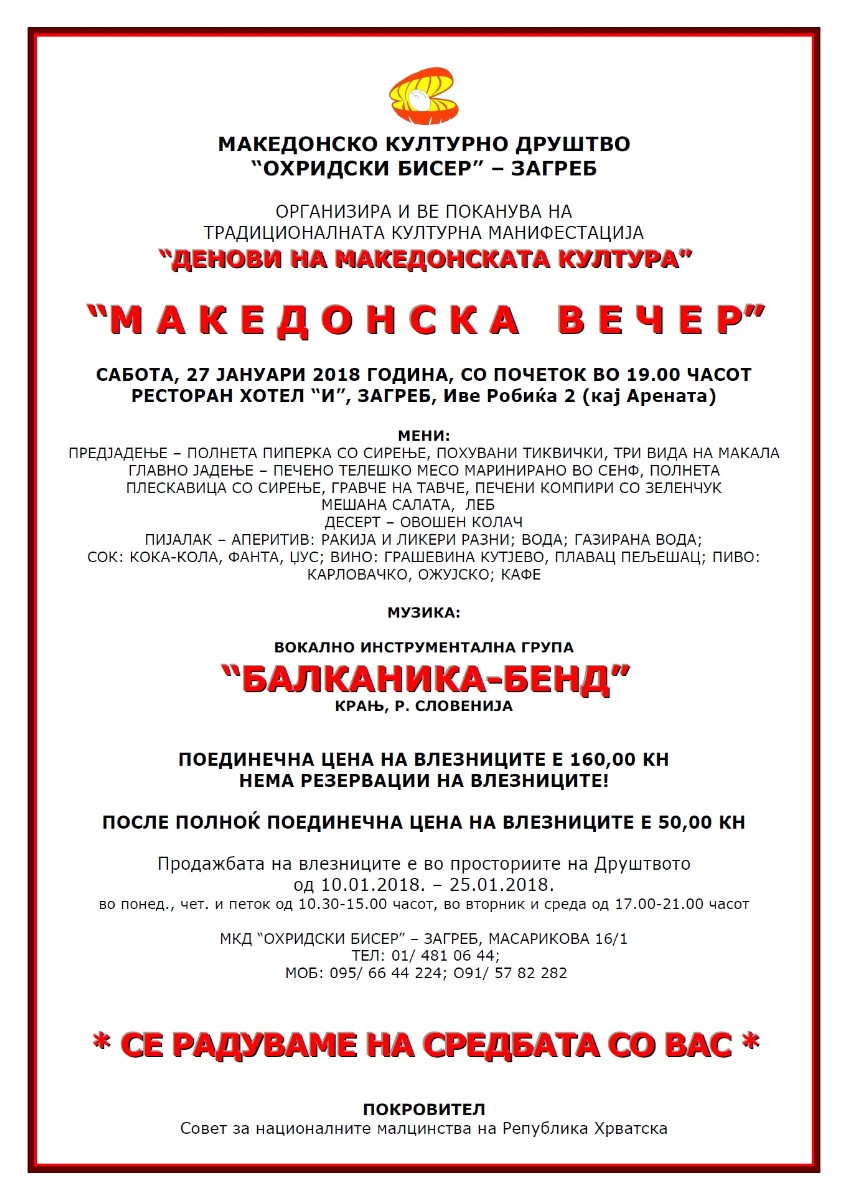 МАКЕДОНСКО КУЛТУРНО ДРУШТВО
“ОХРИДСКИ БИСЕР” – ЗАГРЕБ

ОРГАНИЗИРА И ВЕ ПОКАНУВА НА
ТРАДИЦИОНАЛНАТА КУЛТУРНА МАНИФЕСТАЦИЈА
“ДЕНОВИ НА МАКЕДОНСКАТА КУЛТУРА”

“М А К Е Д О Н С К А   В Е Ч Е Р”

САБОТА, 27 ЈАНУАРИ 2018 ГОДИНА, СО ПОЧЕТОК ВО 19.00 ЧАСОТ
РЕСТОРАН ХОТЕЛ “И”, ЗАГРЕБ, Иве Робиќа 2 (кај Арената)

МЕНИ:
ПРЕДЈАДЕЊЕ – ПОЛНЕТА ПИПЕРКА СО СИРЕЊЕ, ПОХУВАНИ ТИКВИЧКИ, ТРИ ВИДА НА МАКАЛА
ГЛАВНО ЈАДЕЊЕ – ПЕЧЕНО ТЕЛЕШКО МЕСО МАРИНИРАНО ВО СЕНФ, ПОЛНЕТА ПЛЕСКАВИЦА СО СИРЕЊЕ, ГРАВЧЕ НА ТАВЧЕ, ПЕЧЕНИ КОМПИРИ СО ЗЕЛЕНЧУК
МЕШАНА САЛАТА, ЛЕБ
ДЕСЕРТ – ОВОШЕН КОЛАЧ
ПИЈАЛАК – АПЕРИТИВ: РАКИЈА И ЛИКЕРИ РАЗНИ; ВОДА; ГАЗИРАНА ВОДА;
СОК: КОКА-КОЛА, ФАНТА, ЦУС; ВИНО: ГРАШЕВИНА КУТЈЕВО, ПЛАВАЦ ПЕЉЕШАЦ; ПИВО: КАРЛОВАЧКО, ОЖУЈСКО; КАФЕ

МУЗИКА:

ВОКАЛНО ИНСТРУМЕНТАЛНА ГРУПА
“БАЛКАНИКА-БЕНД”
КРАЊ, Р. СЛОВЕНИЈА

ПОЕДИНЕЧНА ЦЕНА НА ВЛЕЗНИЦИТЕ Е 160,00 КН
НЕМА РЕЗЕРВАЦИИ НА ВЛЕЗНИЦИТЕ!

ПОСЛЕ ПОЛНОЌ ПОЕДИНЕЧНА ЦЕНА НА ВЛЕЗНИЦИТЕ Е 50,00 КН

Продажбата на влезниците е во просториите на Друштвото
од 10.01.2018. – 25.01.2018.
во понед., чет. и петок од 10.30-15.00 часот, во вторник и среда од 17.00-21.00 часот

МКД “ОХРИДСКИ БИСЕР” – ЗАГРЕБ, МАСАРИКОВА 16/1
ТЕЛ: 01/ 481 06 44;
МОБ: 095/ 66 44 224; О91/ 57 82 282

* СЕ РАДУВАМЕ НА СРЕДБАТА СО ВАС *

ПОКРОВИТЕЛ
Совет за националните малцинства на Република Хрватска